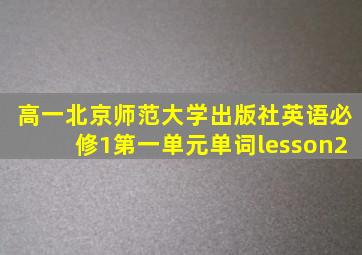 高一北京师范大学出版社英语必修1第一单元单词lesson2